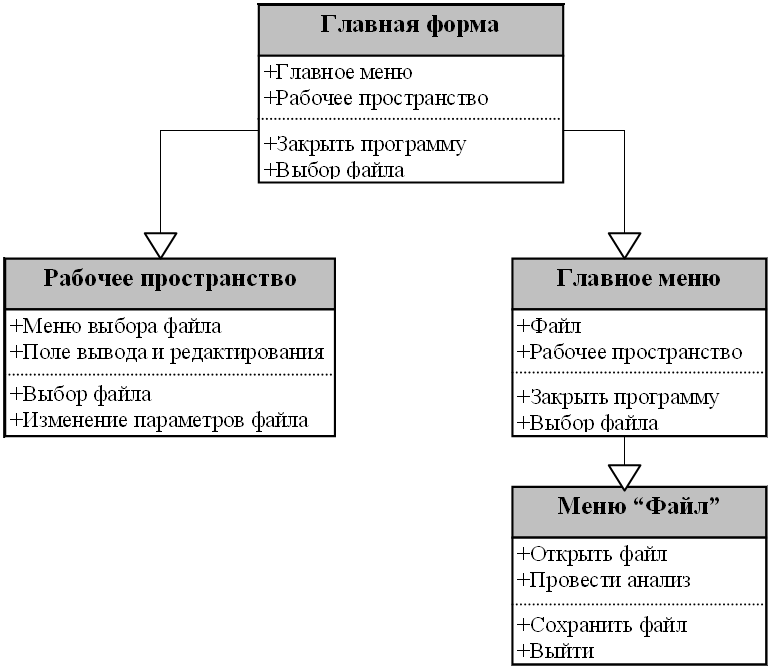 Главная форма

+Главное меню
+Рабочее пространство

+Закрыть программу
+Выбор файла

Рабочее пространство

+Меню выбора файла
+Поле вывода и редактирования

+Выбор файла
+Изменение параметров файла

Главное меню

+Файл
+Рабочее пространство

+Закрыть программу
+Выбор файла

Меню “Файл”

+Открыть файл
+Провести анализ

+Сохранить файл
+Выйти